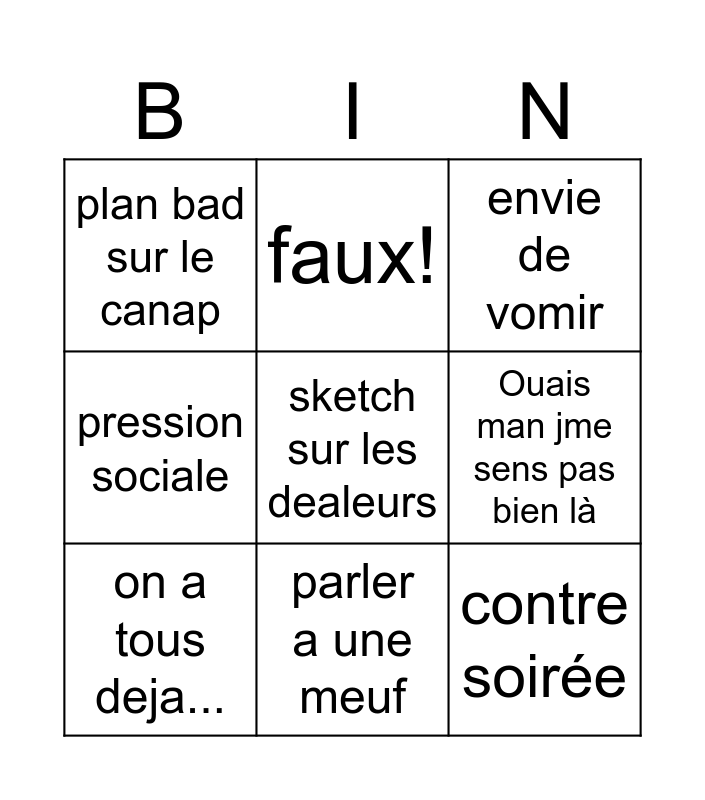 | B | I | N |
|---|---|---|
| plan bad sur le canap | faux! | envie de vomir |
| pression sociale | sketch sur les dealeurs | Ouais man jme sens pas bien là |
| on a tous deja... | parler a une meuf | contre soirée |